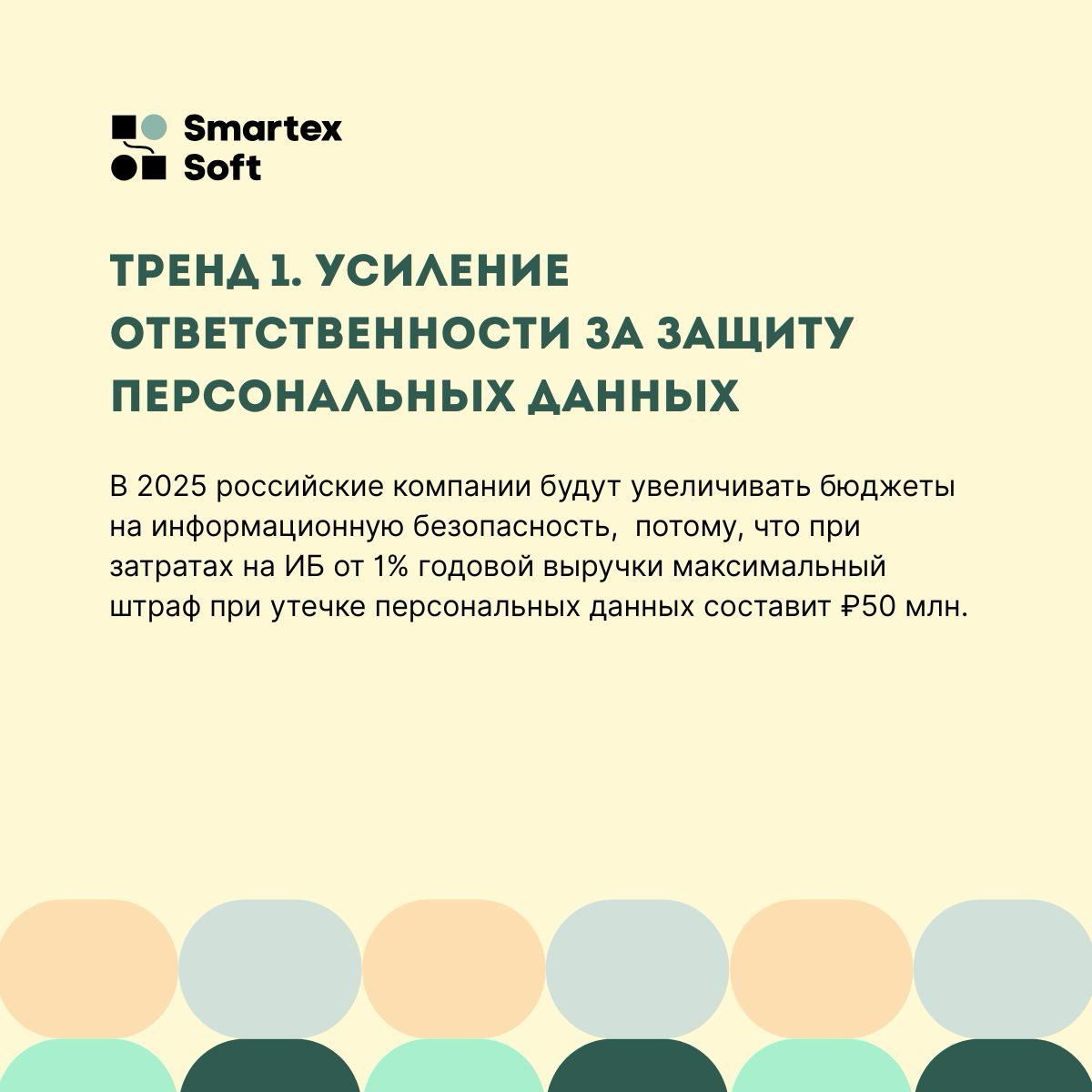 Smartex Soft

ТРЕНД 1. УСИЛЕНИЕ ОТВЕТСТВЕННОСТИ ЗА ЗАЩИТУ ПЕРСОНАЛЬНЫХ ДАННЫХ

В 2025 российские компании будут увеличивать бюджеты на информационную безопасность, потому, что при затратах на ИБ от 1% годовой выручки максимальный штраф при утечке персональных данных составит ₽50 млн.